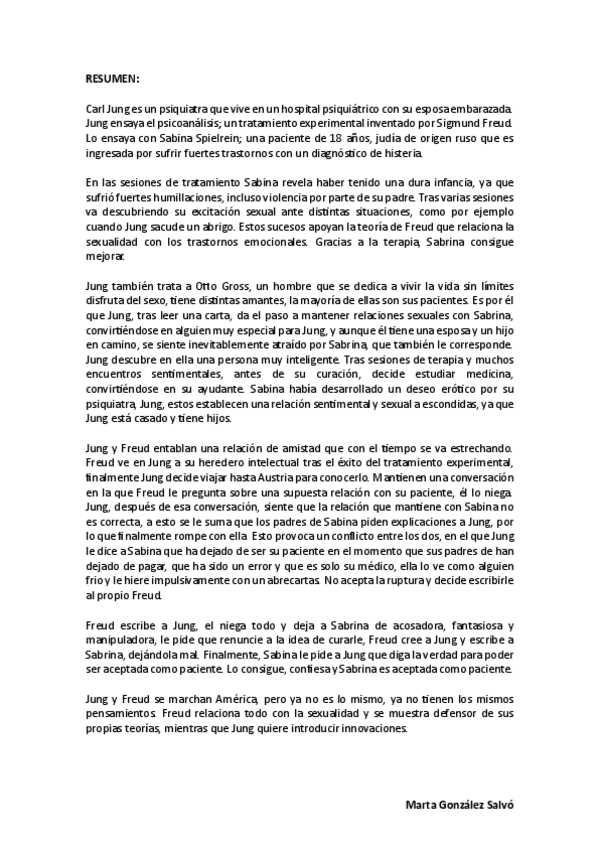 RESUMEN:

Carl Jung es un psiquiatra que vive en un hospital psiquiátrico con su esposa embarazada. Jung ensaya el psicoanálisis; un tratamiento experimental inventado por Sigmund Freud. Lo ensaya con Sabina Spielrein; una paciente de 18 años, judía de origen ruso que es ingresada por sufrir fuertes trastornos con un diagnóstico de histeria.

En las sesiones de tratamiento Sabina revela haber tenido una dura infancia, ya que sufrió fuertes humillaciones, incluso violencia por parte de su padre. Tras varias sesiones va descubriendo su excitación sexual ante distintas situaciones, como por ejemplo cuando Jung sacude un abrigo. Estos sucesos apoyan la teoría de Freud que relaciona la sexualidad con los trastornos emocionales. Gracias a la terapia, Sabrina consigue mejorar.

Jung también trata a Otto Gross, un hombre que se dedica a vivir la vida sin límites disfruta del sexo, tiene distintas amantes, la mayoría de ellas son sus pacientes. Es por él que Jung, tras leer una carta, da el paso a mantener relaciones sexuales con Sabrina, convirtiéndose en alguien muy especial para Jung, y aunque él tiene una esposa y un hijo en camino, se siente inevitablemente atraído por Sabrina, que también le corresponde. Jung descubre en ella una persona muy inteligente. Tras sesiones de terapia y muchos encuentros sentimentales, antes de su curación, decide estudiar medicina, convirtiéndose en su ayudante. Sabina había desarrollado un deseo erótico por su psiquiatra, Jung, estos establecen una relación sentimental y sexual a escondidas, ya que Jung está casado y tiene hijos.

Jung y Freud entablan una relación de amistad que con el tiempo se va estrechando. Freud ve en Jung a su heredero intelectual tras el éxito del tratamiento experimental, finalmente Jung decide viajar hasta Austria para conocerlo. Mantienen una conversación en la que Freud le pregunta sobre una supuesta relación con su paciente, él lo niega. Jung, después de esa conversación, siente que la relación que mantiene con Sabina no es correcta, a esto se le suma que los padres de Sabina piden explicaciones a Jung, por lo que finalmente rompe con ella. Esto provoca un conflicto entre los dos, en el que Jung le dice a Sabina que ha dejado de ser su paciente en el momento que sus padres de han dejado de pagar, que ha sido un error y que es solo su médico, ella lo ve como alguien frio y le hiere impulsivamente con un abrecartas. No acepta la ruptura y decide escribirle al propio Freud.

Freud escribe a Jung, el niega todo y deja a Sabrina de acosadora, fantasiosa y manipuladora, le pide que renuncie a la idea de curarle, Freud cree a Jung y escribe a Sabrina, dejándola mal. Finalmente, Sabina le pide a Jung que diga la verdad para poder ser aceptada como paciente. Lo consigue, confiesa y Sabrina es aceptada como paciente.

Jung y Freud se marchan América, pero ya no es lo mismo, ya no tienen los mismos pensamientos. Freud relaciona todo con la sexualidad y se muestra defensor de sus propias teorías, mientras que Jung quiere introducir innovaciones.

Marta González Salvó